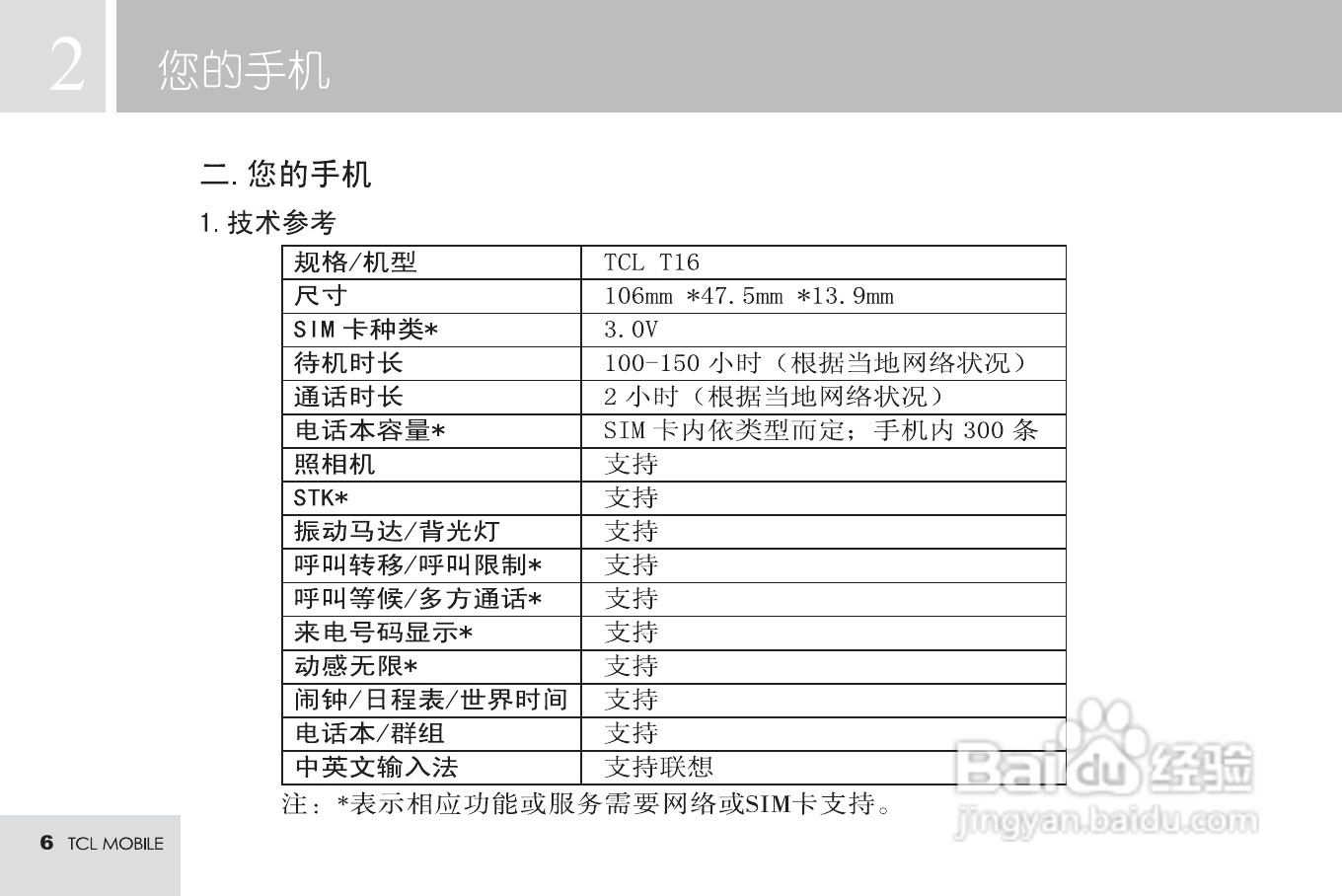 2 您的手机

二. 您的手机

1. 技术参考

| 规格/机型 | TCL T16 |
|---|---|
| 尺寸 | 106mm *47.5mm *13.9mm |
| SIM 卡种类* | 3.0V |
| 待机时长 | 100-150 小时（根据当地网络状况） |
| 通话时长 | 2 小时（根据当地网络状况） |
| 电话本容量* | SIM 卡内依类型而定；手机内 300 条 |
| 照相机 | 支持 |
| STK* | 支持 |
| 振动马达/背光灯 | 支持 |
| 呼叫转移/呼叫限制* | 支持 |
| 呼叫等候/多方通话* | 支持 |
| 来电号码显示* | 支持 |
| 动感无限* | 支持 |
| 闹钟/日程表/世界时间 | 支持 |
| 电话本/群组 | 支持 |
| 中英文输入法 | 支持联想 |

注：*表示相应功能或服务需要网络或SIM卡支持。

6 TCL MOBILE

Baidu 经验
jingyan.baidu.com